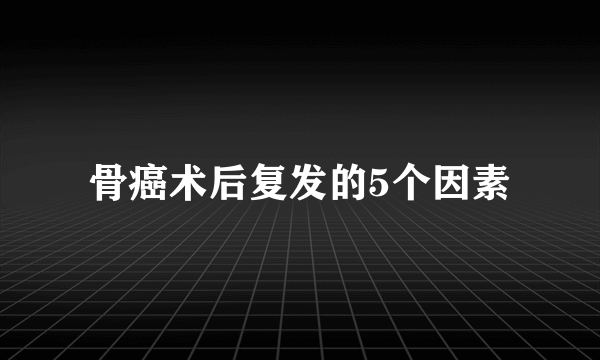 骨癌术后复发的5个因素